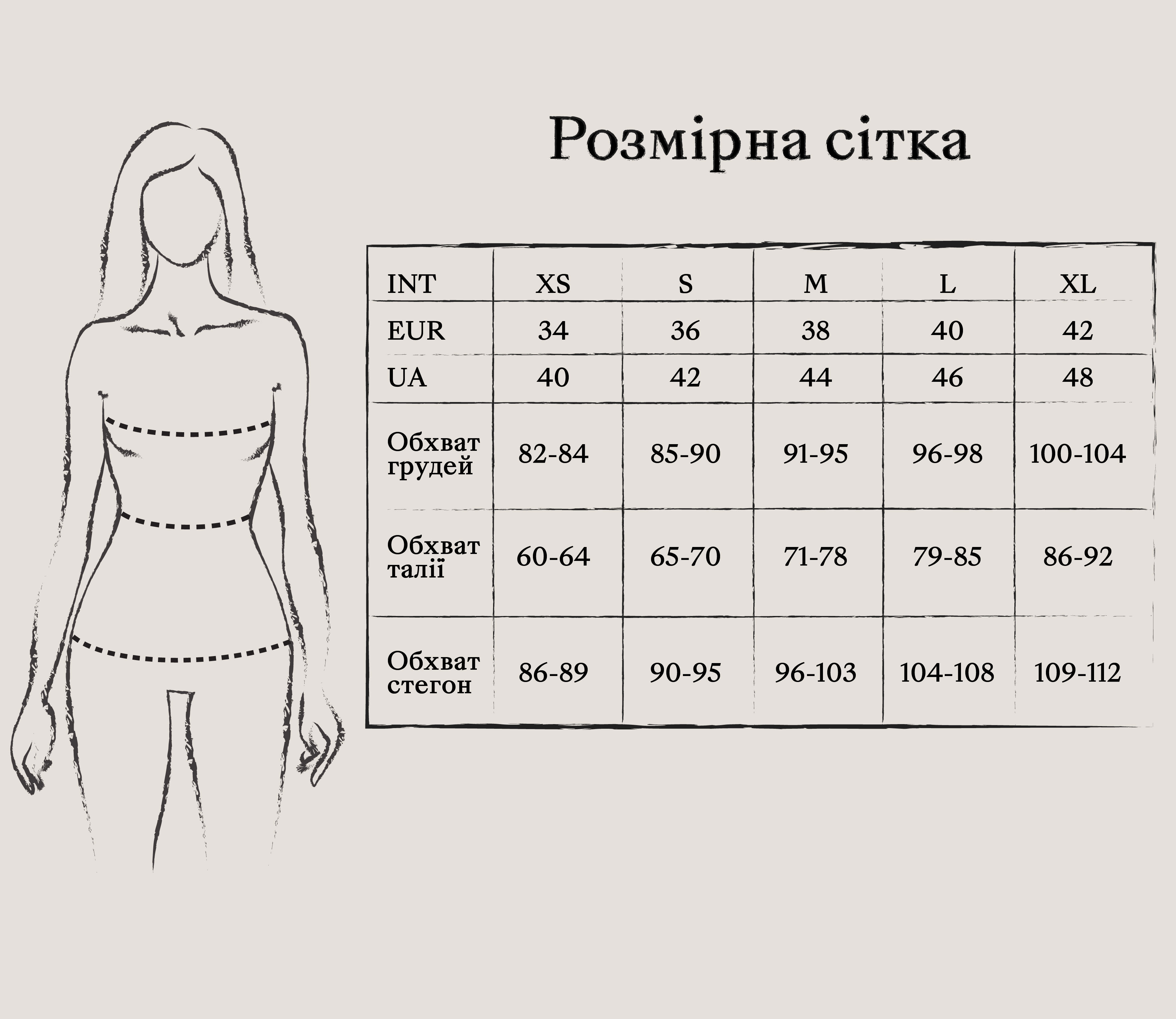 Розмірна сітка

| INT | XS | S | M | L | XL |
|---|---|---|---|---|---|
| EUR | 34 | 36 | 38 | 40 | 42 |
| UA | 40 | 42 | 44 | 46 | 48 |
| Обхват грудей | 82-84 | 85-90 | 91-95 | 96-98 | 100-104 |
| Обхват талії | 60-64 | 65-70 | 71-78 | 79-85 | 86-92 |
| Обхват стегон | 86-89 | 90-95 | 96-103 | 104-108 | 109-112 |